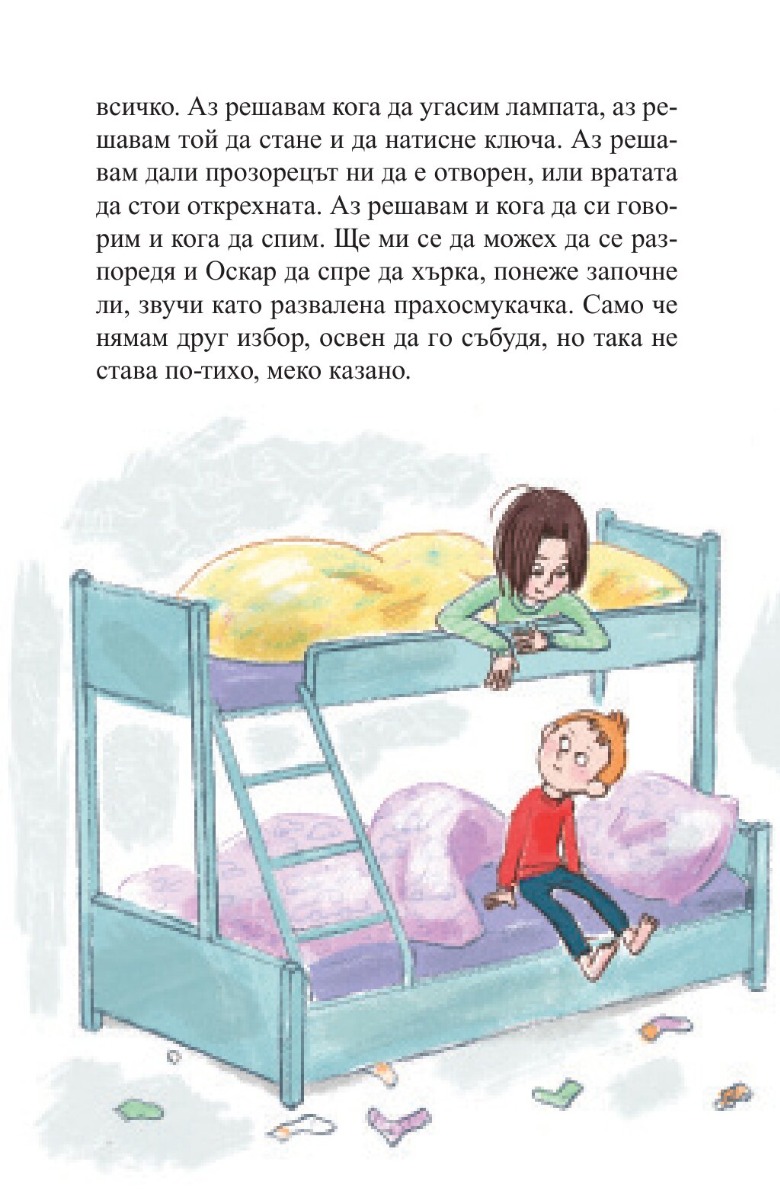 всичко. Аз решавам кога да угасим лампата, аз решавам той да стане и да натисне ключа. Аз решавам дали прозорецът ни да е отворен, или вратата да стои открехната. Аз решавам и кога да си говорим и кога да спим. Ще ми се да можех да се разпоредя и Оскар да спре да хърка, понеже започне ли, звучи като развалена прахосмукачка. Само че нямам друг избор, освен да го събудя, но така не става по-тихо, меко казано.